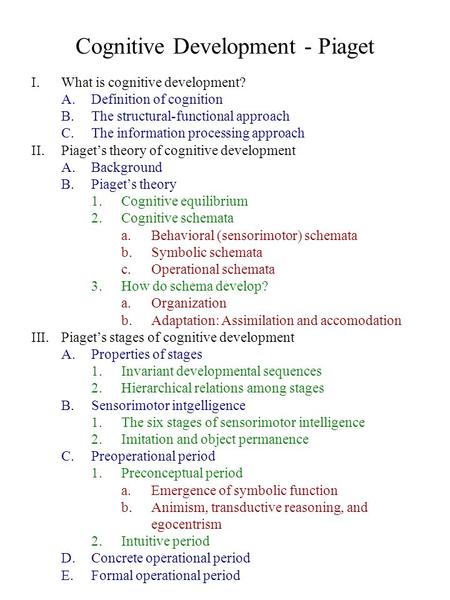 Cognitive Development - Piaget

I. What is cognitive development?
A. Definition of cognition
B. The structural-functional approach
C. The information processing approach
II. Piaget's theory of cognitive development
A. Background
B. Piaget's theory
1. Cognitive equilibrium
2. Cognitive schemata
a. Behavioral (sensorimotor) schemata
b. Symbolic schemata
c. Operational schemata
3. How do schema develop?
a. Organization
b. Adaptation: Assimilation and accomodation
III. Piaget's stages of cognitive development
A. Properties of stages
1. Invariant developmental sequences
2. Hierarchical relations among stages
B. Sensorimotor intgelligence
1. The six stages of sensorimotor intelligence
2. Imitation and object permanence
C. Preoperational period
1. Preconceptual period
a. Emergence of symbolic function
b. Animism, transductive reasoning, and egocentrism
2. Intuitive period
D. Concrete operational period
E. Formal operational period